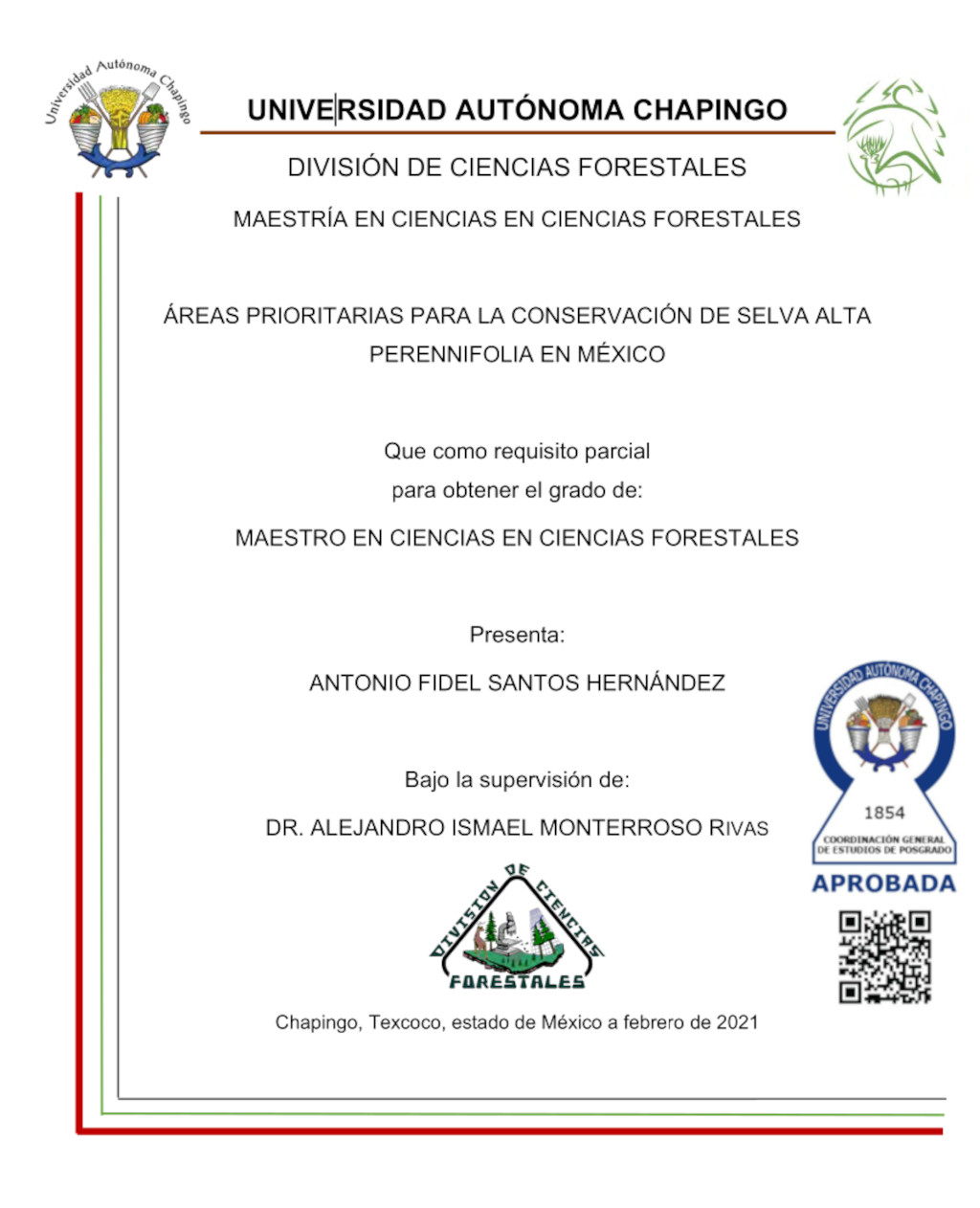 Universidad Autónoma Chapingo

UNIVERSIDAD AUTÓNOMA CHAPINGO

DIVISIÓN DE CIENCIAS FORESTALES

MAESTRÍA EN CIENCIAS EN CIENCIAS FORESTALES

ÁREAS PRIORITARIAS PARA LA CONSERVACIÓN DE SELVA ALTA PERENNIFOLIA EN MÉXICO

Que como requisito parcial
para obtener el grado de:

MAESTRO EN CIENCIAS EN CIENCIAS FORESTALES

Presenta:

ANTONIO FIDEL SANTOS HERNÁNDEZ

Bajo la supervisión de:

DR. ALEJANDRO ISMAEL MONTERROSO RIVAS

UNIVERSIDAD AUTÓNOMA CHAPINGO
1854
COORDINACIÓN GENERAL DE ESTUDIOS DE POSGRADO
APROBADA

DIVISION DE CIENCIAS FORESTALES

Chapingo, Texcoco, estado de México a febrero de 2021